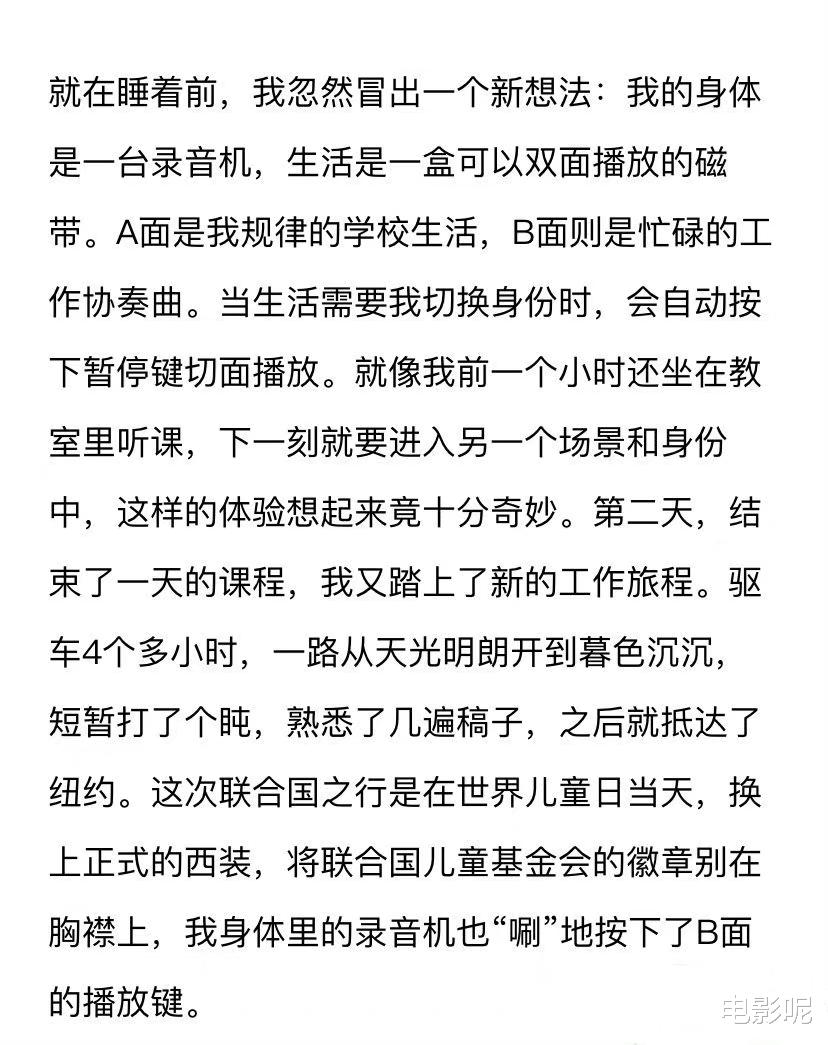 就在睡着前，我忽然冒出一个新想法：我的身体是一台录音机，生活是一盒可以双面播放的磁带。A面是我规律的学校生活，B面则是忙碌的工作协奏曲。当生活需要我切换身份时，会自动按下暂停键切面播放。就像我前一个小时还坐在教室里听课，下一刻就要进入另一个场景和身份中，这样的体验想起来竟十分奇妙。第二天，结束了一天的课程，我又踏上了新的工作旅程。驱车4个多小时，一路从天光明朗开到暮色沉沉，短暂打了个盹，熟悉了几遍稿子，之后就抵达了纽约。这次联合国之行是在世界儿童日当天，换上正式的西装，将联合国儿童基金会的徽章别在胸襟上，我身体里的录音机也“唰”地按下了B面的播放键。

电影呢